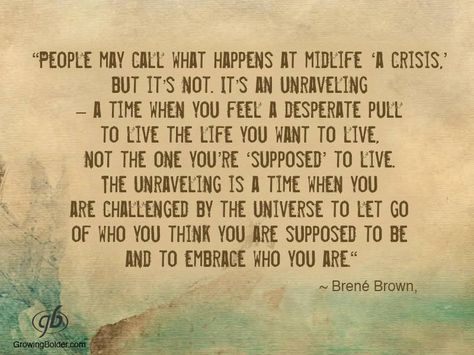 "PEOPLE MAY CALL WHAT HAPPENS AT MIDLIFE 'A CRISIS,' BUT IT'S NOT. IT'S AN UNRAVELING – A TIME WHEN YOU FEEL A DESPERATE PULL TO LIVE THE LIFE YOU WANT TO LIVE, NOT THE ONE YOU'RE 'SUPPOSED' TO LIVE. THE UNRAVELING IS A TIME WHEN YOU ARE CHALLENGED BY THE UNIVERSE TO LET GO OF WHO YOU THINK YOU ARE SUPPOSED TO BE AND TO EMBRACE WHO YOU ARE."

~ Brené Brown,

gb
GrowingBolder.com